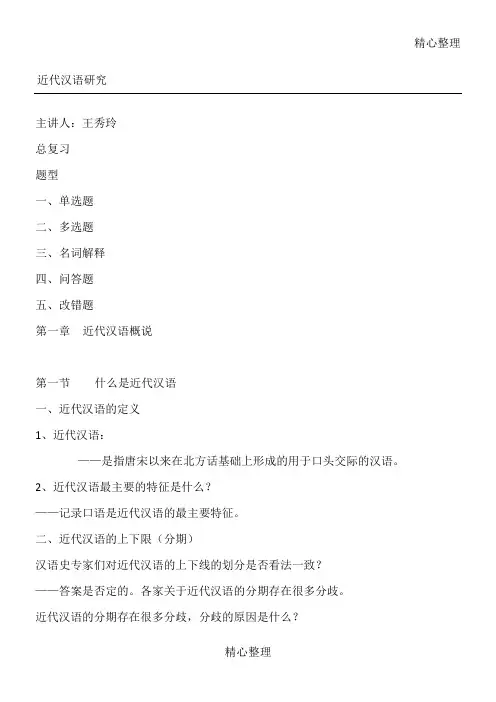 精心整理

近代汉语研究

主讲人：王秀玲

总复习

题型

一、单选题

二、多选题

三、名词解释

四、问答题

五、改错题

第一章　近代汉语概说

第一节　　什么是近代汉语

一、近代汉语的定义

1、近代汉语：

——是指唐宋以来在北方话基础上形成的用于口头交际的汉语。

2、近代汉语最主要的特征是什么？

——记录口语是近代汉语的最主要特征。

二、近代汉语的上下限（分期）

汉语史专家们对近代汉语的上下线的划分是否看法一致？

——答案是否定的。各家关于近代汉语的分期存在很多分歧。

近代汉语的分期存在很多分歧，分歧的原因是什么？

精心整理